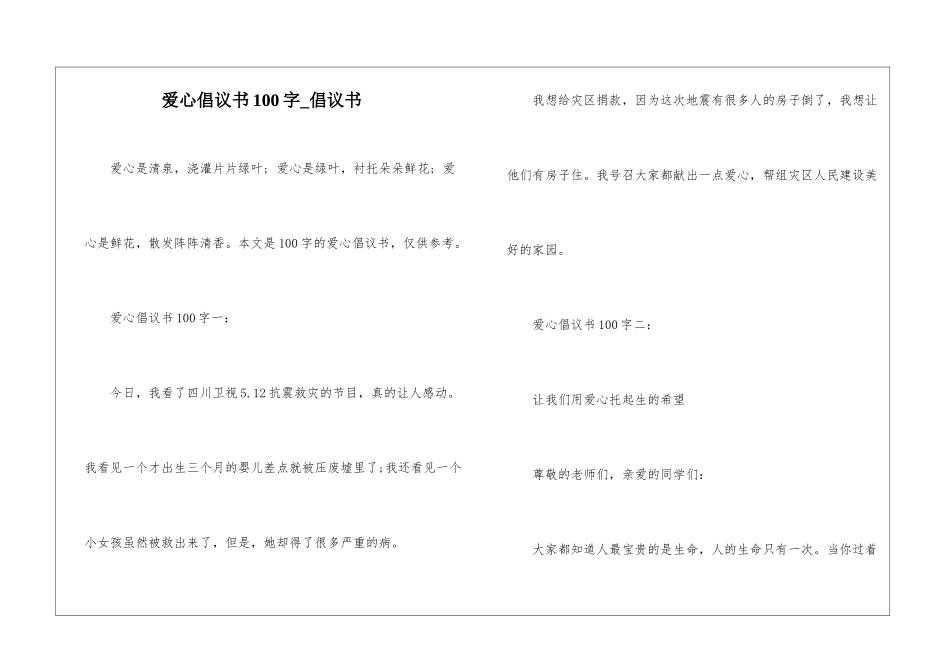 爱心倡议书100字_倡议书

爱心是清泉，浇灌片片绿叶；爱心是绿叶，衬托朵朵鲜花；爱心是鲜花，散发阵阵清香。本文是100字的爱心倡议书，仅供参考。

爱心倡议书100字一：

今日，我看了四川卫视5.12抗震救灾的节目，真的让人感动。我看见一个才出生三个月的婴儿差点就被压废墟里了；我还看见一个小女孩虽然被救出来了，但是，她却得了很多严重的病。

我想给灾区捐款，因为这次地震有很多人的房子倒了，我想让他们有房子住。我号召大家都献出一点爱心，帮组灾区人民建设美好的家园。

爱心倡议书100字二：

让我们用爱心托起生的希望

尊敬的老师们，亲爱的同学们：

大家都知道人最宝贵的是生命，人的生命只有一次。当你过着